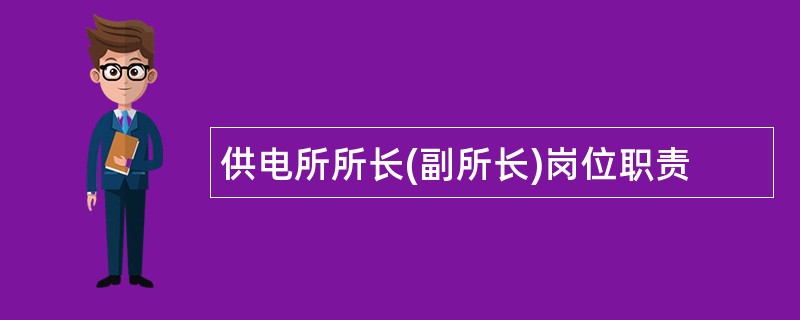 供电所所长(副所长)岗位职责